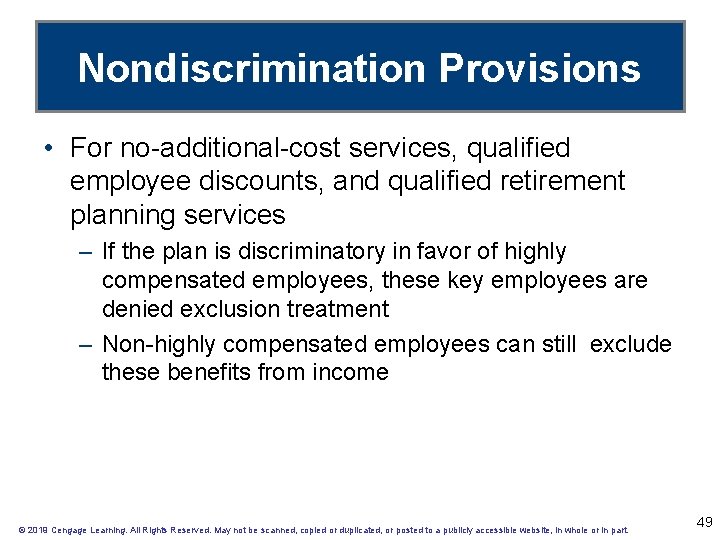 Nondiscrimination Provisions

• For no-additional-cost services, qualified employee discounts, and qualified retirement planning services

– If the plan is discriminatory in favor of highly compensated employees, these key employees are denied exclusion treatment

– Non-highly compensated employees can still exclude these benefits from income

© 2019 Cengage Learning. All Rights Reserved. May not be scanned, copied or duplicated, or posted to a publicly accessible website, in whole or in part.

49